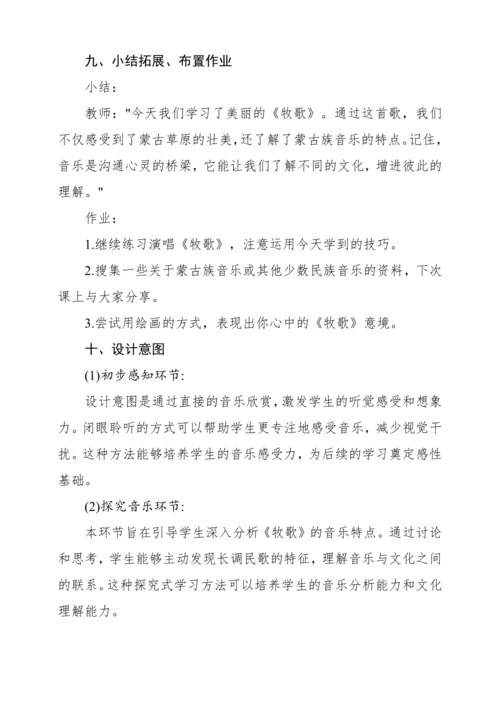 九、小结拓展、布置作业

小结：

教师："今天我们学习了美丽的《牧歌》。通过这首歌，我们不仅感受到了蒙古草原的壮美，还了解了蒙古族音乐的特点。记住，音乐是沟通心灵的桥梁，它能让我们了解不同的文化，增进彼此的理解。"

作业：

1.继续练习演唱《牧歌》，注意运用今天学到的技巧。

2.搜集一些关于蒙古族音乐或其他少数民族音乐的资料，下次课上与大家分享。

3.尝试用绘画的方式，表现出你心中的《牧歌》意境。

十、设计意图

(1)初步感知环节：

设计意图是通过直接的音乐欣赏，激发学生的听觉感受和想象力。闭眼聆听的方式可以帮助学生更专注地感受音乐，减少视觉干扰。这种方法能够培养学生的音乐感受力，为后续的学习奠定感性基础。

(2)探究音乐环节：

本环节旨在引导学生深入分析《牧歌》的音乐特点。通过讨论和思考，学生能够主动发现长调民歌的特征，理解音乐与文化之间的联系。这种探究式学习方法可以培养学生的音乐分析能力和文化理解能力。